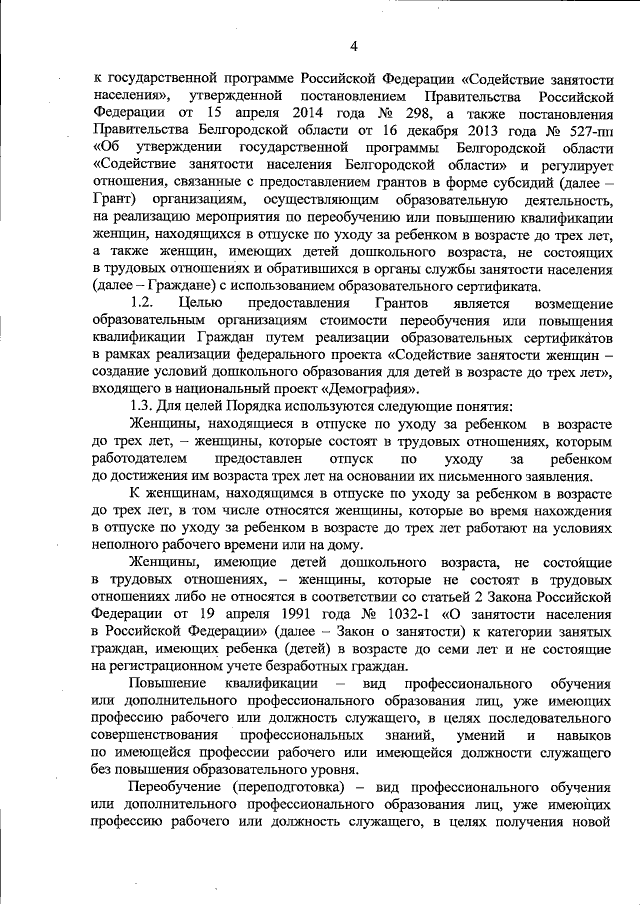 4

к государственной программе Российской Федерации «Содействие занятости населения», утвержденной постановлением Правительства Российской Федерации от 15 апреля 2014 года № 298, а также постановления Правительства Белгородской области от 16 декабря 2013 года № 527-пп «Об утверждении государственной программы Белгородской области «Содействие занятости населения Белгородской области» и регулирует отношения, связанные с предоставлением грантов в форме субсидий (далее – Грант) организациям, осуществляющим образовательную деятельность, на реализацию мероприятия по переобучению или повышению квалификации женщин, находящихся в отпуске по уходу за ребенком в возрасте до трех лет, а также женщин, имеющих детей дошкольного возраста, не состоящих в трудовых отношениях и обратившихся в органы службы занятости населения (далее – Граждане) с использованием образовательного сертификата.

1.2. Целью предоставления Грантов является возмещение образовательным организациям стоимости переобучения или повышения квалификации Граждан путем реализации образовательных сертификатов в рамках реализации федерального проекта «Содействие занятости женщин – создание условий дошкольного образования для детей в возрасте до трех лет», входящего в национальный проект «Демография».

1.3. Для целей Порядка используются следующие понятия:

Женщины, находящиеся в отпуске по уходу за ребенком в возрасте до трех лет, – женщины, которые состоят в трудовых отношениях, которым работодателем предоставлен отпуск по уходу за ребенком до достижения им возраста трех лет на основании их письменного заявления.

К женщинам, находящимся в отпуске по уходу за ребенком в возрасте до трех лет, в том числе относятся женщины, которые во время нахождения в отпуске по уходу за ребенком в возрасте до трех лет работают на условиях неполного рабочего времени или на дому.

Женщины, имеющие детей дошкольного возраста, не состоящие в трудовых отношениях, – женщины, которые не состоят в трудовых отношениях либо не относятся в соответствии со статьей 2 Закона Российской Федерации от 19 апреля 1991 года № 1032-1 «О занятости населения в Российской Федерации» (далее – Закон о занятости) к категории занятых граждан, имеющих ребенка (детей) в возрасте до семи лет и не состоящие на регистрационном учете безработных граждан.

Повышение квалификации – вид профессионального обучения или дополнительного профессионального образования лиц, уже имеющих профессию рабочего или должность служащего, в целях последовательного совершенствования профессиональных знаний, умений и навыков по имеющейся профессии рабочего или имеющейся должности служащего без повышения образовательного уровня.

Переобучение (переподготовка) – вид профессионального обучения или дополнительного профессионального образования лиц, уже имеющих профессию рабочего или должность служащего, в целях получения новой